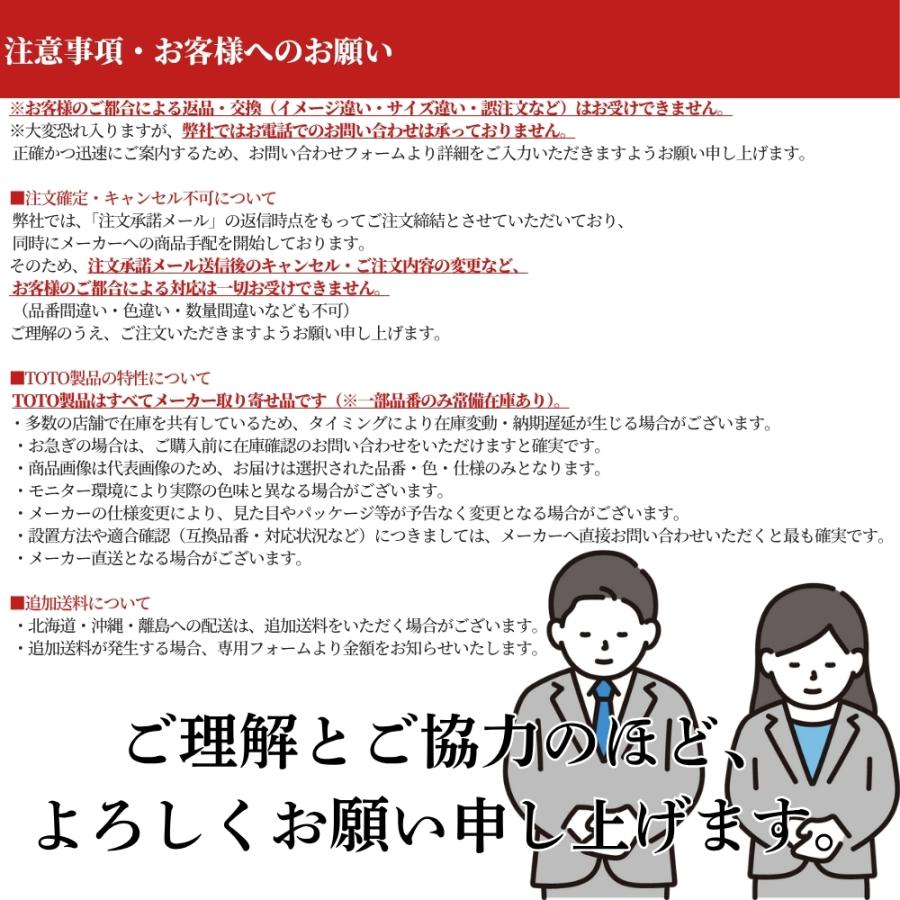 注意事項・お客様へのお願い

※お客様のご都合による返品・交換（イメージ違い・サイズ違い・誤注文など）はお受けできません。
※大変恐れ入りますが、弊社ではお電話でのお問い合わせは承っておりません。
正確かつ迅速にご案内するため、お問い合わせフォームより詳細をご入力いただきますようお願い申し上げます。

■注文確定・キャンセル不可について
弊社では、「注文承諾メール」の返信時点をもってご注文締結とさせていただいており、
同時にメーカーへの商品手配を開始しております。
そのため、注文承諾メール送信後のキャンセル・ご注文内容の変更など、
お客様のご都合による対応は一切お受けできません。
（品番間違い・色違い・数量間違いなども不可）
ご理解のうえ、ご注文いただきますようお願い申し上げます。

■TOTO製品の特性について
TOTO製品はすべてメーカー取り寄せ品です（※一部品番のみ常備在庫あり）。
・多数の店舗で在庫を共有しているため、タイミングにより在庫変動・納期遅延が生じる場合がございます。
・お急ぎの場合は、ご購入前に在庫確認のお問い合わせをいただけますと確実です。
・商品画像は代表画像のため、お届けは選択された品番・色・仕様のみとなります。
・モニター環境により実際の色味と異なる場合がございます。
・メーカーの仕様変更により、見た目やパッケージ等が予告なく変更となる場合がございます。
・設置方法や適合確認（互換品番・対応状況など）につきましては、メーカーへ直接お問い合わせいただくと最も確実です。
・メーカー直送となる場合がございます。

■追加送料について
・北海道・沖縄・離島への配送は、追加送料をいただく場合がございます。
・追加送料が発生する場合、専用フォームより金額をお知らせいたします。

ご理解とご協力のほど、
よろしくお願い申し上げます。